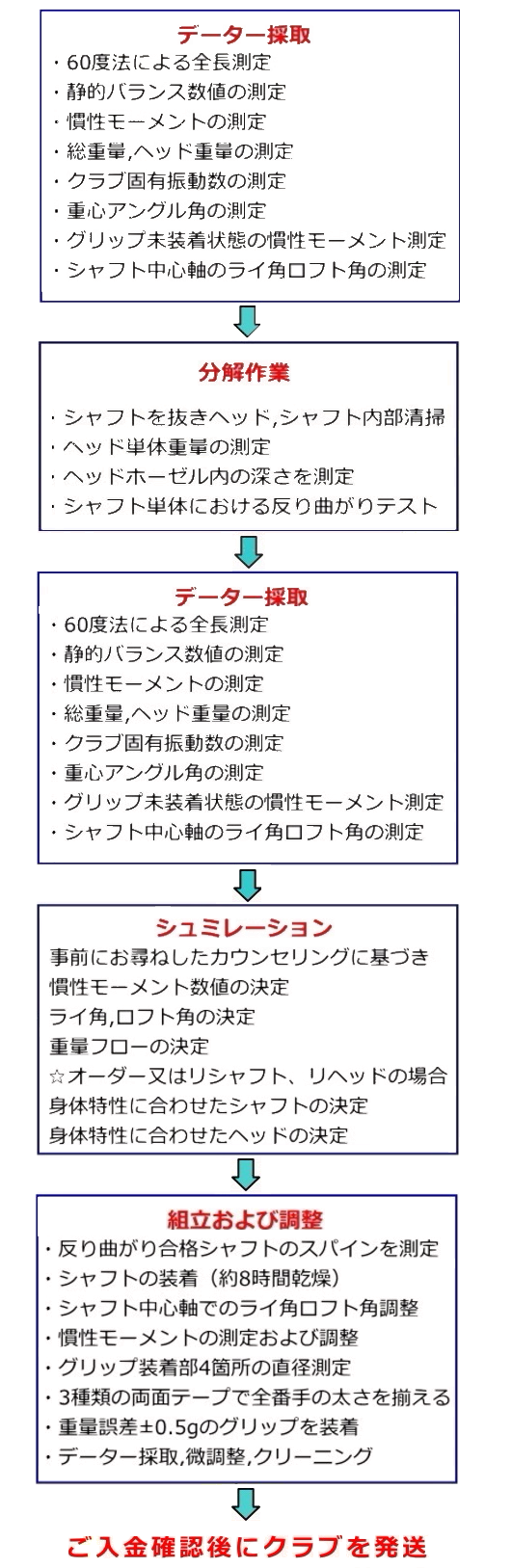 データー採取
・60度法による全長測定
・静的バランス数値の測定
・慣性モーメントの測定
・総重量,ヘッド重量の測定
・クラブ固有振動数の測定
・重心アングル角の測定
・グリップ未装着状態の慣性モーメント測定
・シャフト中心軸のライ角ロフト角の測定

分解作業
・シャフトを抜きヘッド,シャフト内部清掃
・ヘッド単体重量の測定
・ヘッドホーゼル内の深さを測定
・シャフト単体における反り曲がりテスト

データー採取
・60度法による全長測定
・静的バランス数値の測定
・慣性モーメントの測定
・総重量,ヘッド重量の測定
・クラブ固有振動数の測定
・重心アングル角の測定
・グリップ未装着状態の慣性モーメント測定
・シャフト中心軸のライ角ロフト角の測定

シュミレーション
事前にお尋ねしたカウンセリングに基づき
慣性モーメント数値の決定
ライ角,ロフト角の決定
重量フローの決定
☆オーダー又はリシャフト、リヘッドの場合
身体特性に合わせたシャフトの決定
身体特性に合わせたヘッドの決定

組立および調整
・反り曲がり合格シャフトのスパインを測定
・シャフトの装着（約8時間乾燥）
・シャフト中心軸でのライ角ロフト角調整
・慣性モーメントの測定および調整
・グリップ装着部4箇所の直径測定
・3種類の両面テープで全番手の太さを揃える
・重量誤差±0.5gのグリップを装着
・データー採取,微調整,クリーニング

ご入金確認後にクラブを発送